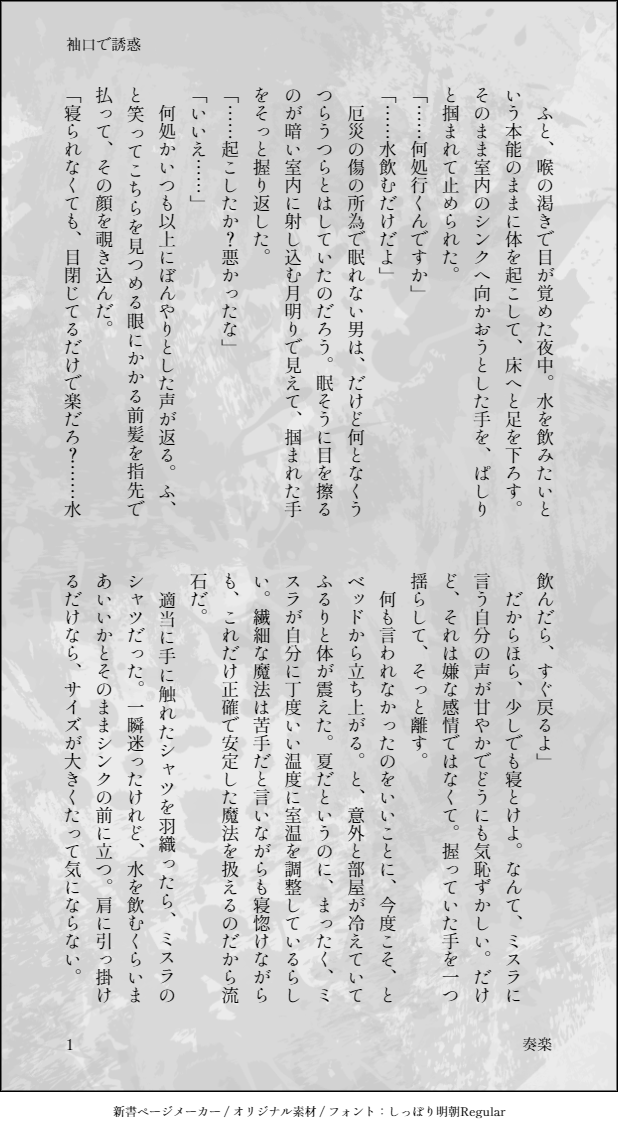 袖口で誘惑

ふと、喉の渇きで目が覚めた夜中。水を飲みたいという本能のままに体を起こして、床へと足を下ろす。そのまま室内のシンクへ向かおうとした手を、ぱしりと掴まれて止められた。

「……何処行くんですか」

「……水飲むだけだよ」

厄災の傷の所為で眠れない男は、だけど何となくうつらうつらとはしていたのだろう。眠そうに目を擦るのが暗い室内に射し込む月明りで見えて、掴まれた手をそっと握り返した。

「……起こしたか？悪かったな」

「いいえ……」

何処かいつも以上にぼんやりとした声が返る。ふ、と笑ってこちらを見つめる眼にかかる前髪を指先で払って、その顔を覗き込んだ。

「寝られなくても、目閉じてるだけで楽だろ？……水飲んだら、すぐ戻るよ」

だからほら、少しでも寝とけよ。なんて、ミスラに言う自分の声が甘やかでどうにも気恥ずかしい。だけど、それは嫌な感情ではなくて。握っていた手を一つ揺らして、そっと離す。

何も言われなかったのをいいことに、今度こそ、とベッドから立ち上がる。と、意外と部屋が冷えていてふるりと体が震えた。夏だというのに、まったく、ミスラが自分に丁度いい温度に室温を調整しているらしい。繊細な魔法は苦手だと言いながらも寝惚けながらも、これだけ正確で安定した魔法を扱えるのだから流石だ。

適当に手に触れたシャツを羽織ったら、ミスラのシャツだった。一瞬迷ったけれど、水を飲むくらいまあいいかとそのままシンクの前に立つ。肩に引っ掛けるだけなら、サイズが大きくたって気にならない。

1　　　　奏楽

新書ページメーカー / オリジナル素材 / フォント：しっぽり明朝Regular